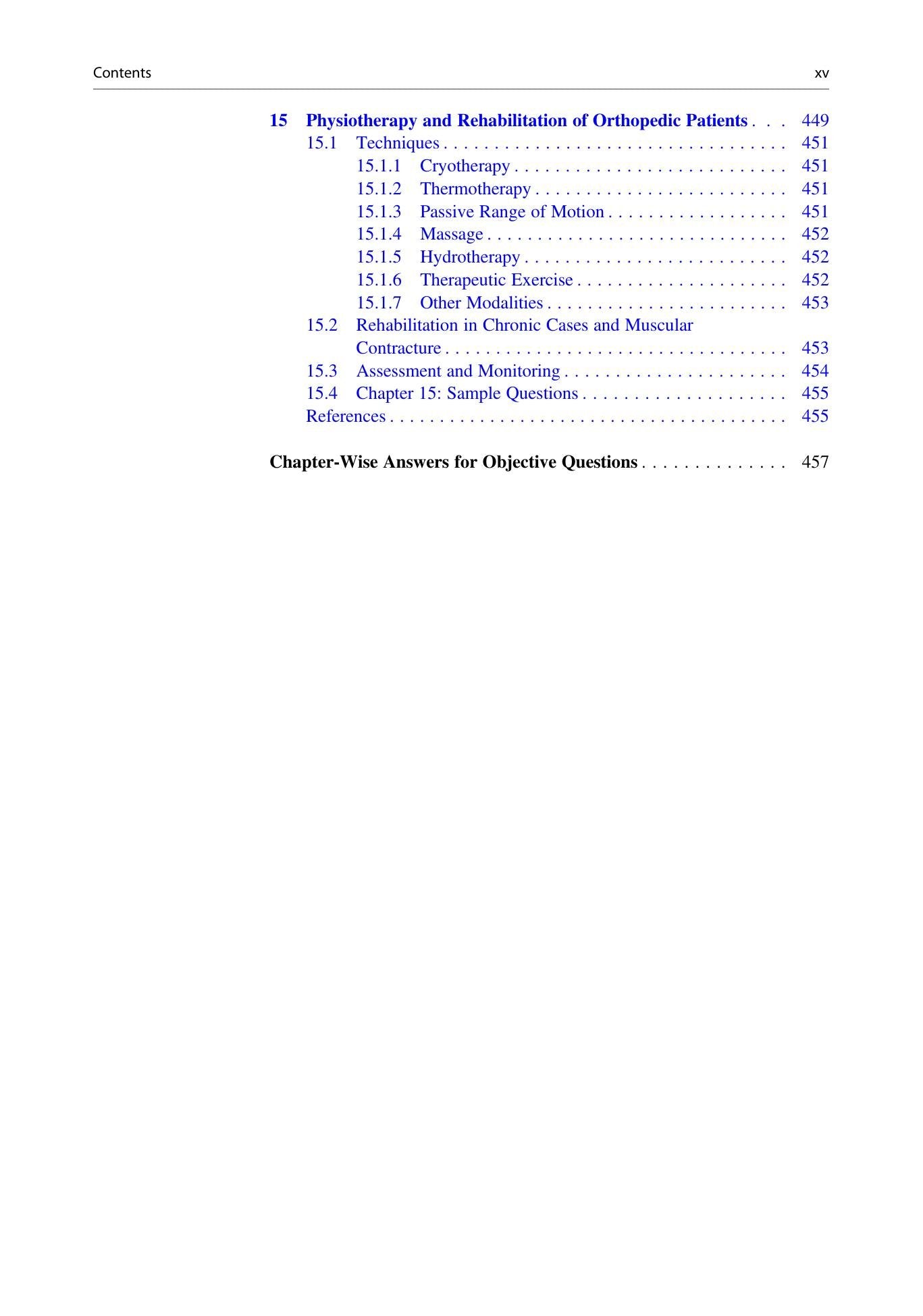 Contents xv

15 Physiotherapy and Rehabilitation of Orthopedic Patients 449
15.1 Techniques 451
15.1.1 Cryotherapy 451
15.1.2 Thermotherapy 451
15.1.3 Passive Range of Motion 451
15.1.4 Massage 452
15.1.5 Hydrotherapy 452
15.1.6 Therapeutic Exercise 452
15.1.7 Other Modalities 453
15.2 Rehabilitation in Chronic Cases and Muscular Contracture 453
15.3 Assessment and Monitoring 454
15.4 Chapter 15: Sample Questions 455
References 455

Chapter-Wise Answers for Objective Questions 457